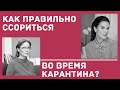 КАК ПРАВИЛЬНО ССОРИТЬСЯ

ВО ВРЕМЯ КАРАНТИНА?